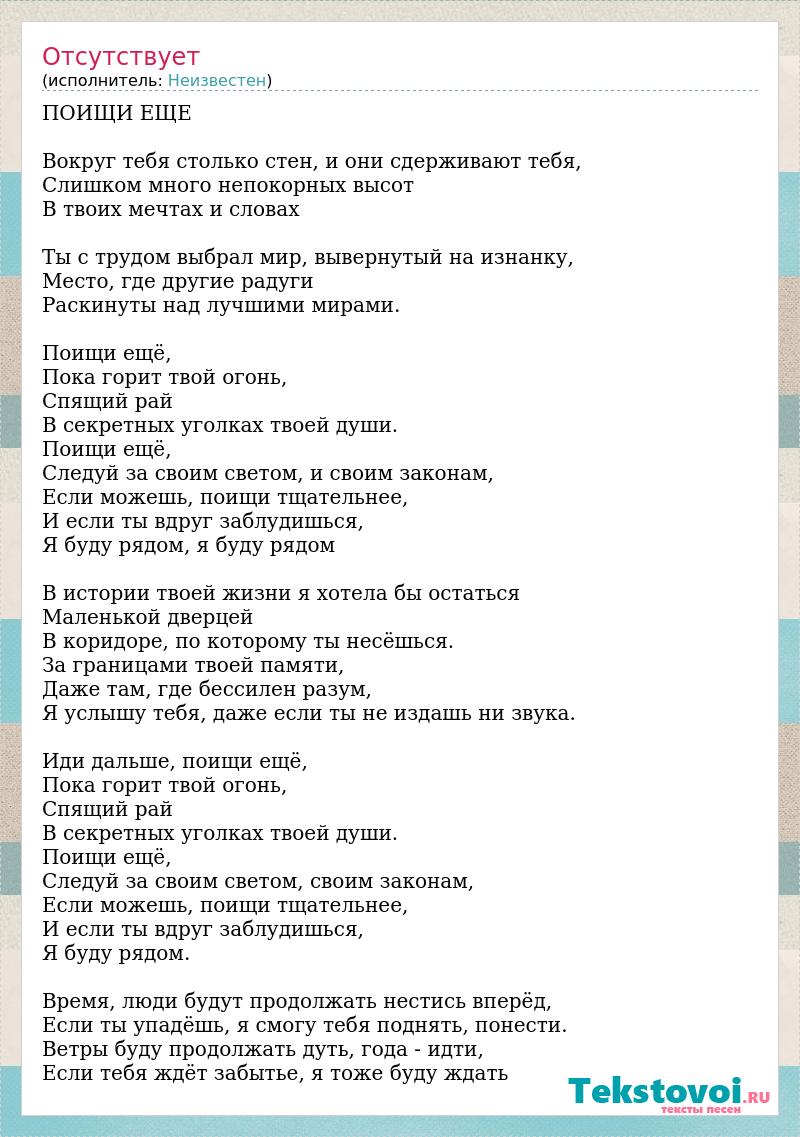 Отсутствует
(исполнитель: Неизвестен)

ПОИЩИ ЕЩЕ

Вокруг тебя столько стен, и они сдерживают тебя,
Слишком много непокорных высот
В твоих мечтах и словах

Ты с трудом выбрал мир, вывернутый на изнанку,
Место, где другие радуги
Раскинуты над лучшими мирами.

Поищи ещё,
Пока горит твой огонь,
Спящий рай
В секретных уголках твоей души.
Поищи ещё,
Следуй за своим светом, и своим законам,
Если можешь, поищи тщательнее,
И если ты вдруг заблудишься,
Я буду рядом, я буду рядом

В истории твоей жизни я хотела бы остаться
Маленькой дверцей
В коридоре, по которому ты несёшься.
За границами твоей памяти,
Даже там, где бессилен разум,
Я услышу тебя, даже если ты не издашь ни звука.

Иди дальше, поищи ещё,
Пока горит твой огонь,
Спящий рай
В секретных уголках твоей души.
Поищи ещё,
Следуй за своим светом, своим законам,
Если можешь, поищи тщательнее,
И если ты вдруг заблудишься,
Я буду рядом.

Время, люди будут продолжать нестись вперёд,
Если ты упадёшь, я смогу тебя поднять, понести.
Ветры буду продолжать дуть, года - идти,
Если тебя ждёт забытье, я тоже буду ждать

Tekstovoi.RU
тексты песен